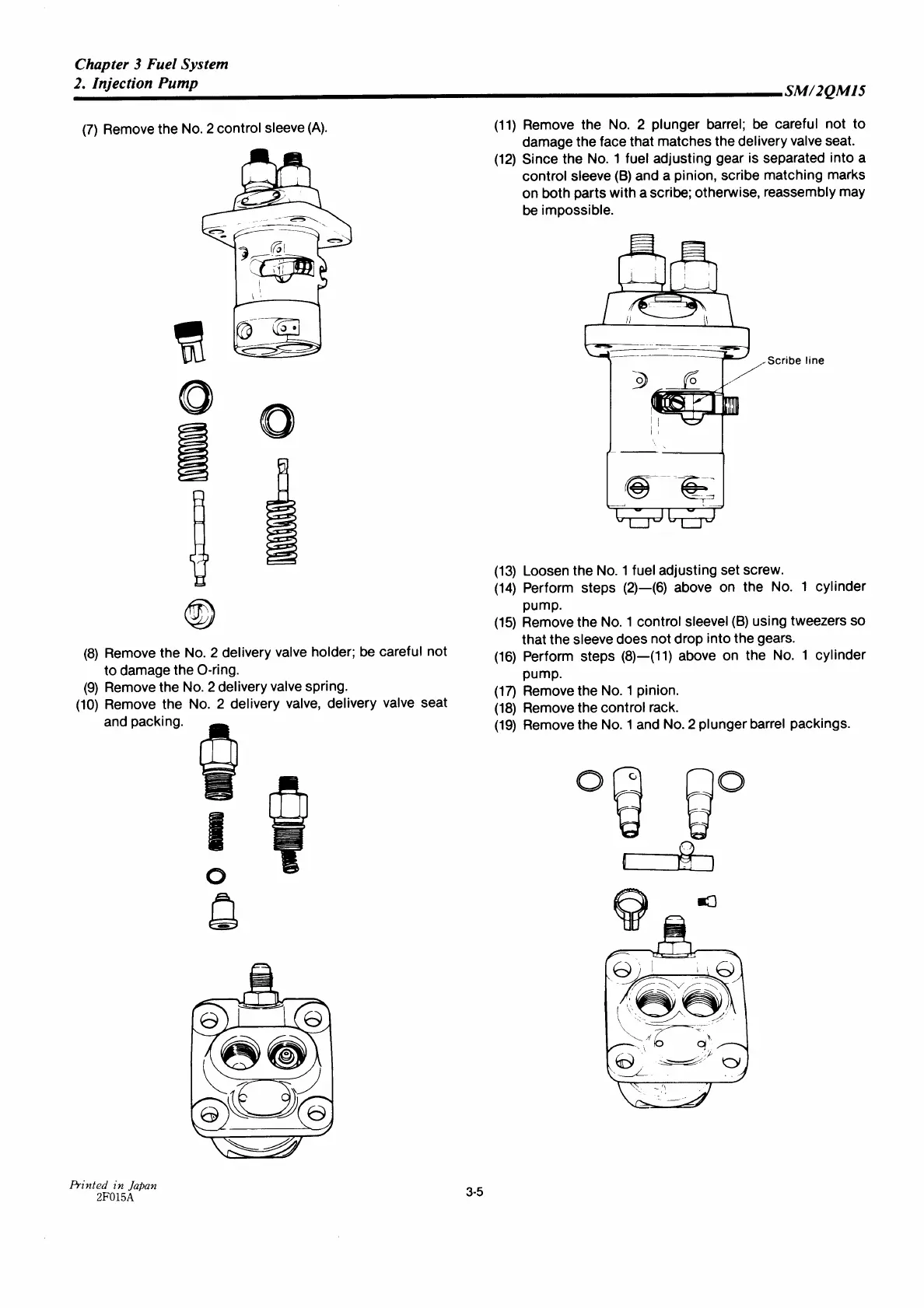 Chapter 3 Fuel System
2. Injection Pump

SM/2QM15

(7) Remove the No. 2 control sleeve (A).

(8) Remove the No. 2 delivery valve holder; be careful not to damage the O-ring.
(9) Remove the No. 2 delivery valve spring.
(10) Remove the No. 2 delivery valve, delivery valve seat and packing.

(11) Remove the No. 2 plunger barrel; be careful not to damage the face that matches the delivery valve seat.
(12) Since the No. 1 fuel adjusting gear is separated into a control sleeve (B) and a pinion, scribe matching marks on both parts with a scribe; otherwise, reassembly may be impossible.

Scribe line

(13) Loosen the No. 1 fuel adjusting set screw.
(14) Perform steps (2)—(6) above on the No. 1 cylinder pump.
(15) Remove the No. 1 control sleevel (B) using tweezers so that the sleeve does not drop into the gears.
(16) Perform steps (8)—(11) above on the No. 1 cylinder pump.
(17) Remove the No. 1 pinion.
(18) Remove the control rack.
(19) Remove the No. 1 and No. 2 plunger barrel packings.

Printed in Japan
2F015A

3-5